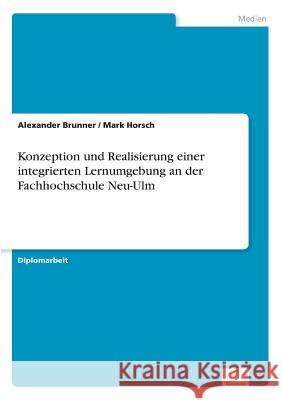 Medien

Alexander Brunner / Mark Horsch

Konzeption und Realisierung einer integrierten Lernumgebung an der Fachhochschule Neu-Ulm

Diplomarbeit

Kraina Książek